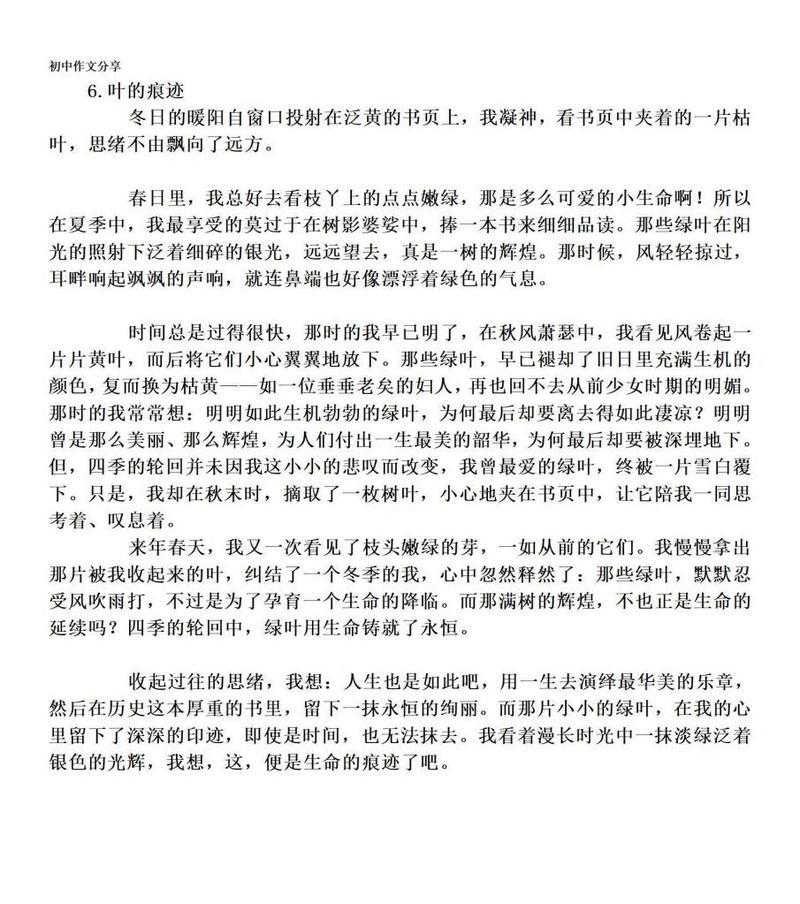 初中作文分享

6. 叶的痕迹

冬日的暖阳自窗口投射在泛黄的书页上，我凝神，看书页中夹着的一片枯叶，思绪不由飘向了远方。

春日里，我总好去看枝丫上的点点嫩绿，那是多么可爱的小生命啊！所以在夏季中，我最享受的莫过于在树影婆娑中，捧一本书来细细品读。那些绿叶在阳光的照射下泛着细碎的银光，远远望去，真是一树的辉煌。那时候，风轻轻掠过，耳畔响起飒飒的声响，就连鼻端也好像漂浮着绿色的气息。

时间总是过得很快，那时的我早已明了，在秋风萧瑟中，我看见风卷起一片片黄叶，而后将它们小心翼翼地放下。那些绿叶，早已褪却了旧日里充满生机的颜色，复而换为枯黄——如一位垂垂老矣的妇人，再也回不去从前少女时期的明媚。那时的我常常想：明明如此生机勃勃的绿叶，为何最后却要离去得如此凄凉？明明曾是那么美丽、那么辉煌，为人们付出一生最美的韶华，为何最后却要被深埋地下。但，四季的轮回并未因我这小小的悲叹而改变，我曾最爱的绿叶，终被一片雪白覆下。只是，我却在秋末时，摘取了一枚树叶，小心地夹在书页中，让它陪我一同思考着、叹息着。

来年春天，我又一次看见了枝头嫩绿的芽，一如从前的它们。我慢慢拿出那片被我收起来的叶，纠结了一个冬季的我，心中忽然释然了：那些绿叶，默默忍受风吹雨打，不过是为了孕育一个生命的降临。而那满树的辉煌，不也正是生命的延续吗？四季的轮回中，绿叶用生命铸就了永恒。

收起过往的思绪，我想：人生也是如此吧，用一生去演绎最华美的乐章，然后在历史这本厚重的书里，留下一抹永恒的绚丽。而那片小小的绿叶，在我的心里留下了深深的印迹，即使是时间，也无法抹去。我看着漫长时光中一抹淡绿泛着银色的光辉，我想，这，便是生命的痕迹了吧。